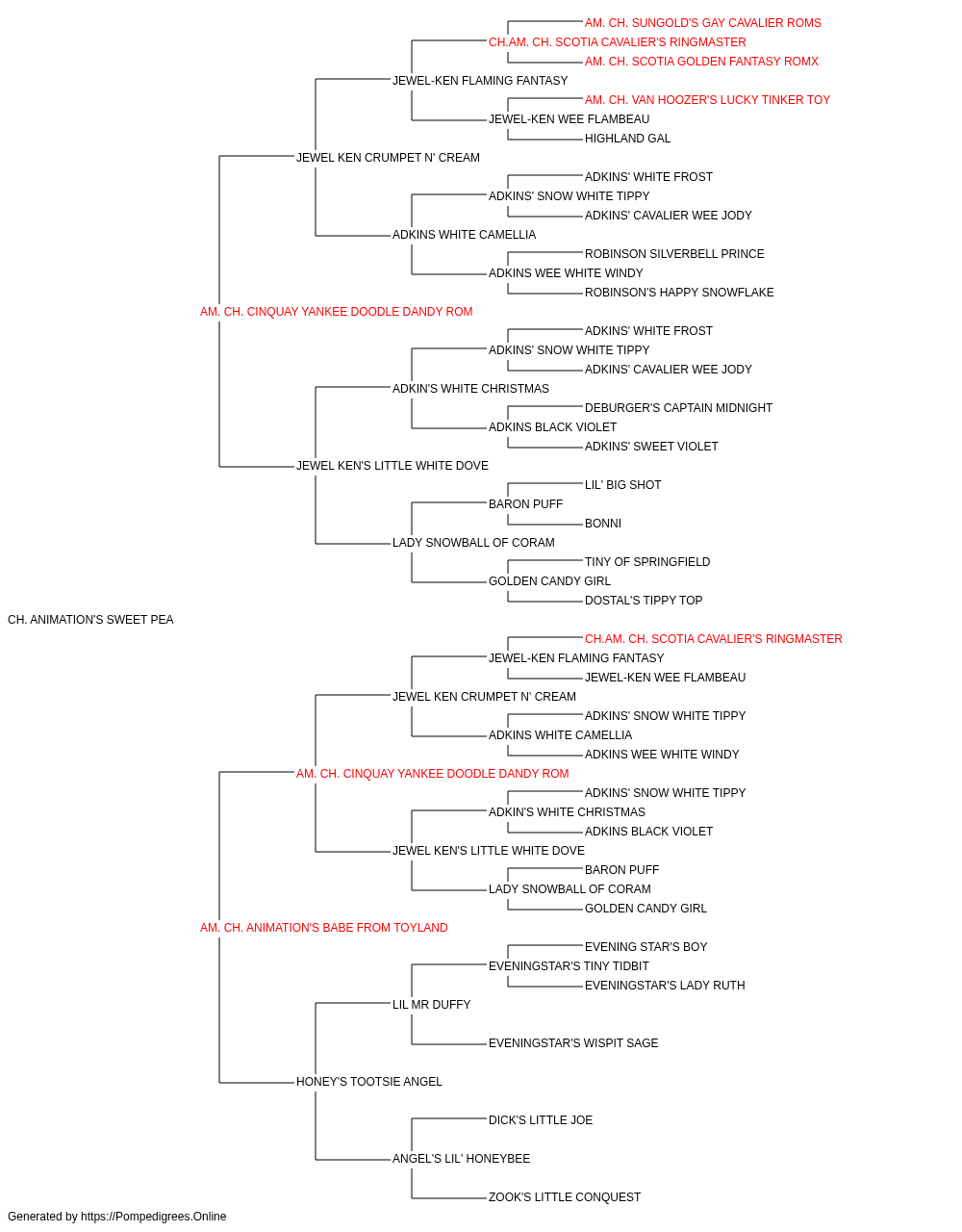 AM. CH. SUNGOLD'S GAY CAVALIER ROMS
CH.AM. CH. SCOTIA CAVALIER'S RINGMASTER
AM. CH. SCOTIA GOLDEN FANTASY ROMX
JEWEL-KEN FLAMING FANTASY
AM. CH. VAN HOOZER'S LUCKY TINKER TOY
JEWEL-KEN WEE FLAMBEAU
HIGHLAND GAL
JEWEL KEN CRUMPET N' CREAM
ADKINS' WHITE FROST
ADKINS' SNOW WHITE TIPPY
ADKINS' CAVALIER WEE JODY
ADKINS WHITE CAMELLIA
ROBINSON SILVERBELL PRINCE
ADKINS WEE WHITE WINDY
ROBINSON'S HAPPY SNOWFLAKE
AM. CH. CINQUAY YANKEE DOODLE DANDY ROM
ADKINS' WHITE FROST
ADKINS' SNOW WHITE TIPPY
ADKINS' CAVALIER WEE JODY
ADKIN'S WHITE CHRISTMAS
DEBURGER'S CAPTAIN MIDNIGHT
ADKINS BLACK VIOLET
ADKINS' SWEET VIOLET
JEWEL KEN'S LITTLE WHITE DOVE
LIL' BIG SHOT
BARON PUFF
BONNI
LADY SNOWBALL OF CORAM
TINY OF SPRINGFIELD
GOLDEN CANDY GIRL
DOSTAL'S TIPPY TOP
CH. ANIMATION'S SWEET PEA
CH.AM. CH. SCOTIA CAVALIER'S RINGMASTER
JEWEL-KEN FLAMING FANTASY
JEWEL-KEN WEE FLAMBEAU
JEWEL KEN CRUMPET N' CREAM
ADKINS' SNOW WHITE TIPPY
ADKINS WHITE CAMELLIA
ADKINS WEE WHITE WINDY
AM. CH. CINQUAY YANKEE DOODLE DANDY ROM
ADKINS' SNOW WHITE TIPPY
ADKIN'S WHITE CHRISTMAS
ADKINS BLACK VIOLET
JEWEL KEN'S LITTLE WHITE DOVE
BARON PUFF
LADY SNOWBALL OF CORAM
GOLDEN CANDY GIRL
AM. CH. ANIMATION'S BABE FROM TOYLAND
EVENING STAR'S BOY
EVENINGSTAR'S TINY TIDBIT
EVENINGSTAR'S LADY RUTH
LIL MR DUFFY
EVENINGSTAR'S WISPIT SAGE
HONEY'S TOOTSIE ANGEL
DICK'S LITTLE JOE
ANGEL'S LIL' HONEYBEE
ZOOK'S LITTLE CONQUEST
Generated by https://Pompedigrees.Online